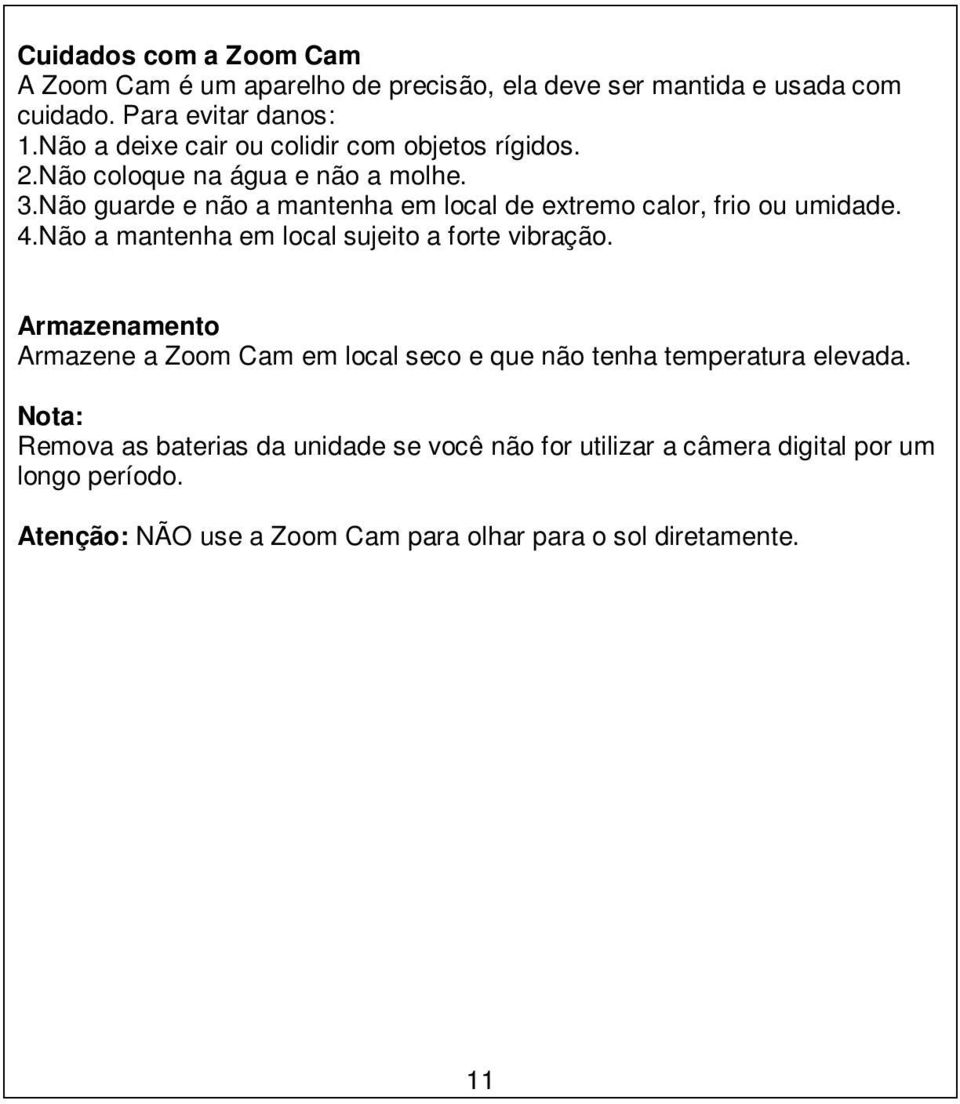 Cuidados com a Zoom Cam
A Zoom Cam é um aparelho de precisão, ela deve ser mantida e usada com cuidado. Para evitar danos:
1.Não a deixe cair ou colidir com objetos rígidos.
2.Não coloque na água e não a molhe.
3.Não guarde e não a mantenha em local de extremo calor, frio ou umidade.
4.Não a mantenha em local sujeito a forte vibração.

Armazenamento
Armazene a Zoom Cam em local seco e que não tenha temperatura elevada.

Nota:
Remova as baterias da unidade se você não for utilizar a câmera digital por um longo período.

Atenção: NÃO use a Zoom Cam para olhar para o sol diretamente.

11